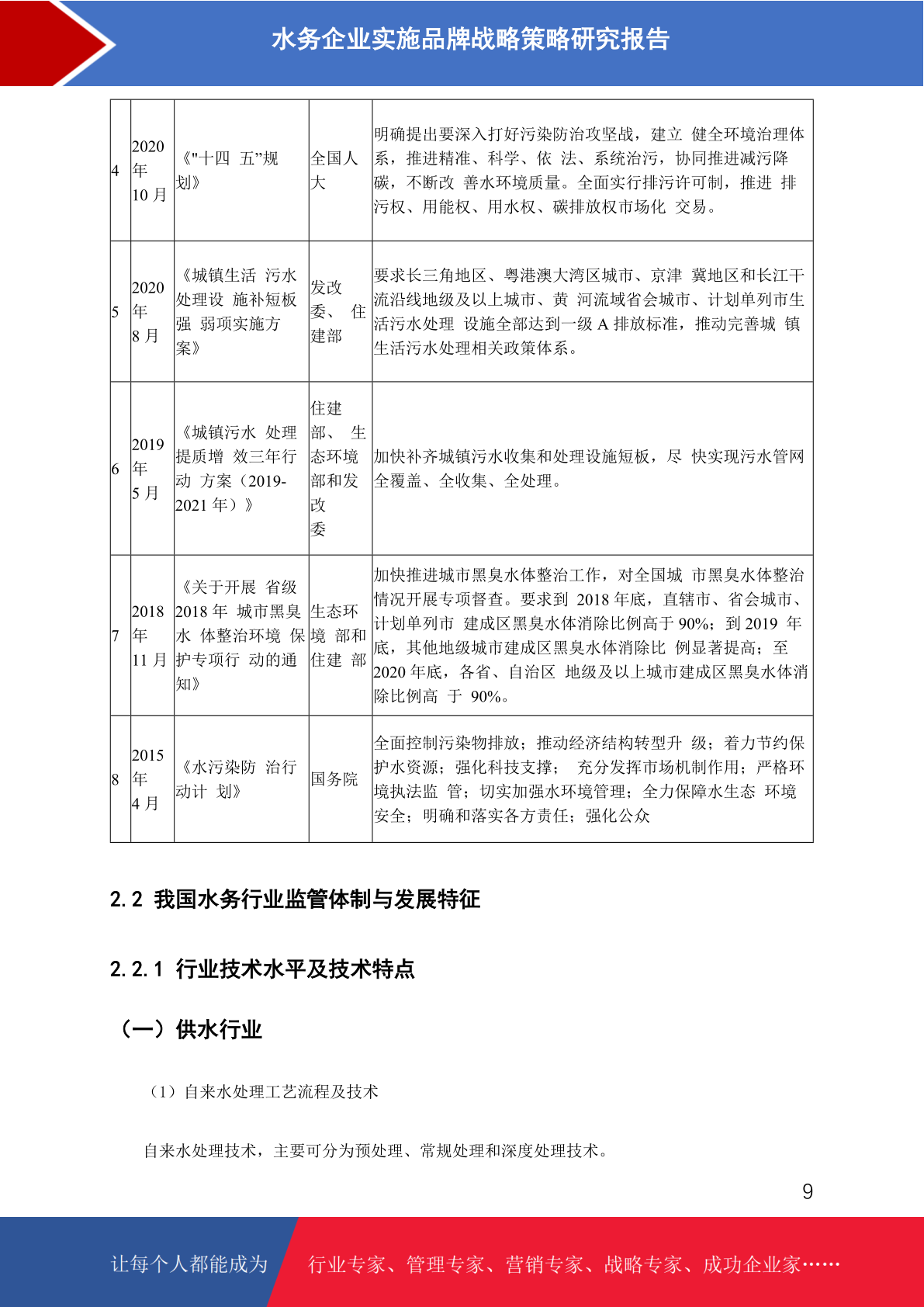 水务企业实施品牌战略策略研究报告

| 4 | 2020 年 10 月 | 《"十四 五"规划》 | 全国人大 | 明确提出要深入打好污染防治攻坚战，建立 健全环境治理体系，推进精准、科学、依 法、系统治污，协同推进减污降碳，不断改 善水环境质量。全面实行排污许可制，推进 排污权、用能权、用水权、碳排放权市场化 交易。 |
|---|---|---|---|---|
| 5 | 2020 年 8 月 | 《城镇生活 污水处理设 施补短板强 弱项实施方案》 | 发改委、 住建部 | 要求长三角地区、粤港澳大湾区城市、京津 冀地区和长江干流沿线地级及以上城市、黄 河流域省会城市、计划单列市生活污水处理 设施全部达到一级 A 排放标准，推动完善城 镇生活污水处理相关政策体系。 |
| 6 | 2019 年 5 月 | 《城镇污水 处理提质增 效三年行动 方案（2019-2021 年）》 | 住建部、 生态环境部和发改委 | 加快补齐城镇污水收集和处理设施短板，尽 快实现污水管网全覆盖、全收集、全处理。 |
| 7 | 2018 年 11 月 | 《关于开展 省级 2018 年 城市黑臭水 体整治环境 保护专项行 动的通知》 | 生态环境 部和住建 部 | 加快推进城市黑臭水体整治工作，对全国城 市黑臭水体整治情况开展专项督查。要求到 2018 年底，直辖市、省会城市、计划单列市 建成区黑臭水体消除比例高于 90%；到 2019 年底，其他地级城市建成区黑臭水体消除比 例显著提高；至 2020 年底，各省、自治区 地级及以上城市建成区黑臭水体消除比例高 于 90%。 |
| 8 | 2015 年 4 月 | 《水污染防 治行动计 划》 | 国务院 | 全面控制污染物排放；推动经济结构转型升 级；着力节约保护水资源；强化科技支撑； 充分发挥市场机制作用；严格环境执法监 管；切实加强水环境管理；全力保障水生态 环境安全；明确和落实各方责任；强化公众 |

2.2 我国水务行业监管体制与发展特征

2.2.1 行业技术水平及技术特点

（一）供水行业

（1）自来水处理工艺流程及技术

自来水处理技术，主要可分为预处理、常规处理和深度处理技术。

9

让每个人都能成为 行业专家、管理专家、营销专家、战略专家、成功企业家……